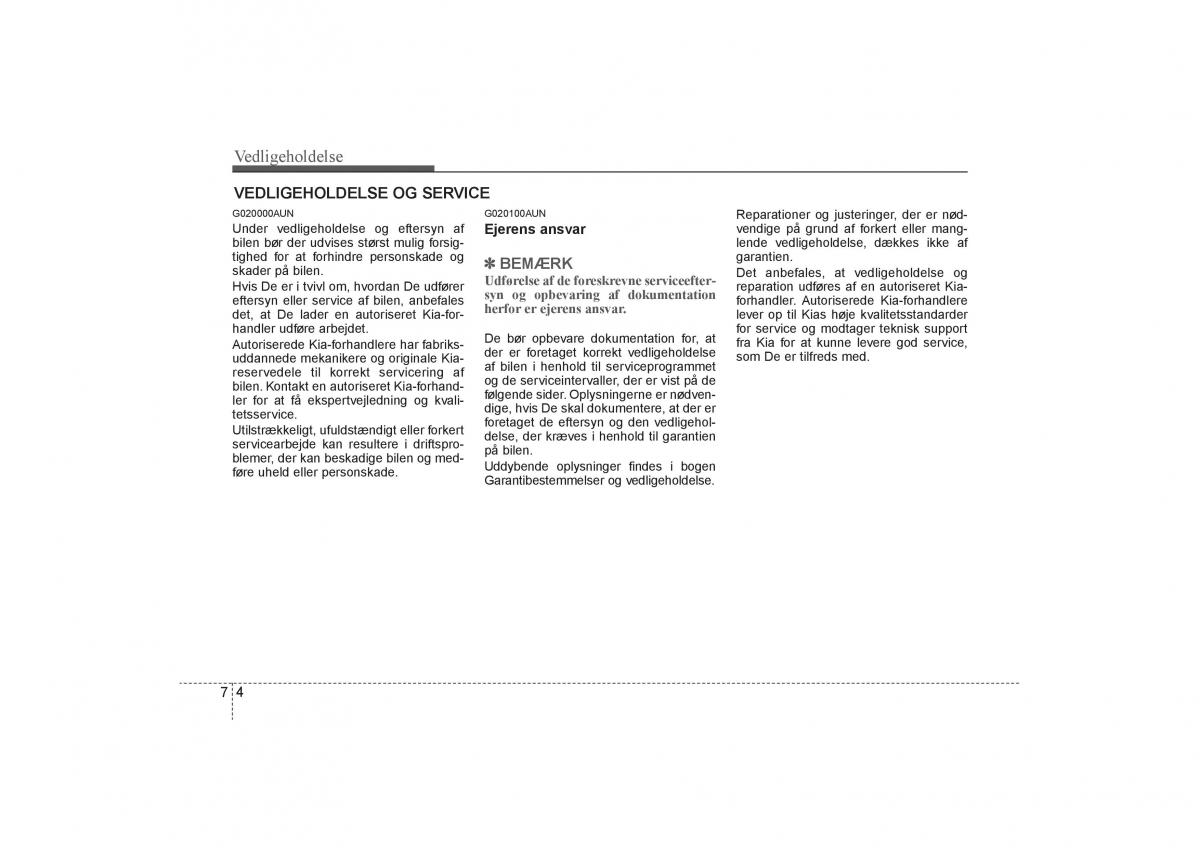 Vedligeholdelse

VEDLIGEHOLDELSE OG SERVICE

G020000AUN
Under vedligeholdelse og eftersyn af bilen bør der udvises størst mulig forsigtighed for at forhindre personskade og skader på bilen.
Hvis De er i tvivl om, hvordan De udfører eftersyn eller service af bilen, anbefales det, at De lader en autoriseret Kia-forhandler udføre arbejdet.
Autoriserede Kia-forhandlere har fabriksuddannede mekanikere og originale Kia-reservedele til korrekt servicering af bilen. Kontakt en autoriseret Kia-forhandler for at få ekspertvejledning og kvalitetsservice.
Utilstrækkeligt, ufuldstændigt eller forkert servicearbejde kan resultere i driftsproblemer, der kan beskadige bilen og medføre uheld eller personskade.

G020100AUN
Ejerens ansvar

✽ BEMÆRK
Udførelse af de foreskrevne serviceeftersyn og opbevaring af dokumentation herfor er ejerens ansvar.

De bør opbevare dokumentation for, at der er foretaget korrekt vedligeholdelse af bilen i henhold til serviceprogrammet og de serviceintervaller, der er vist på de følgende sider. Oplysningerne er nødvendige, hvis De skal dokumentere, at der er foretaget de eftersyn og den vedligeholdelse, der kræves i henhold til garantien på bilen.
Uddybende oplysninger findes i bogen Garantibestemmelser og vedligeholdelse.

Reparationer og justeringer, der er nødvendige på grund af forkert eller manglende vedligeholdelse, dækkes ikke af garantien.
Det anbefales, at vedligeholdelse og reparation udføres af en autoriseret Kia-forhandler. Autoriserede Kia-forhandlere lever op til Kias høje kvalitetsstandarder for service og modtager teknisk support fra Kia for at kunne levere god service, som De er tilfreds med.

7 4